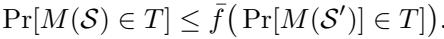 $\Pr[M(\mathcal{S}) \in T] \leq \bar{f}\big(\Pr[M(\mathcal{S}')] \in T]\big).$